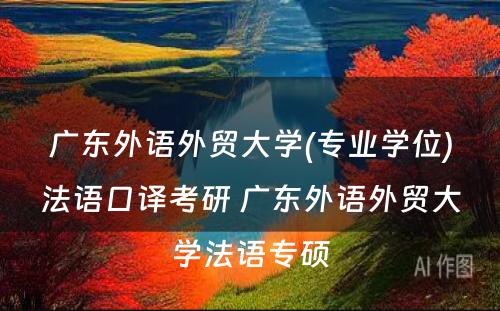 广东外语外贸大学(专业学位)法语口译考研 广东外语外贸大学法语专硕

AI 作图